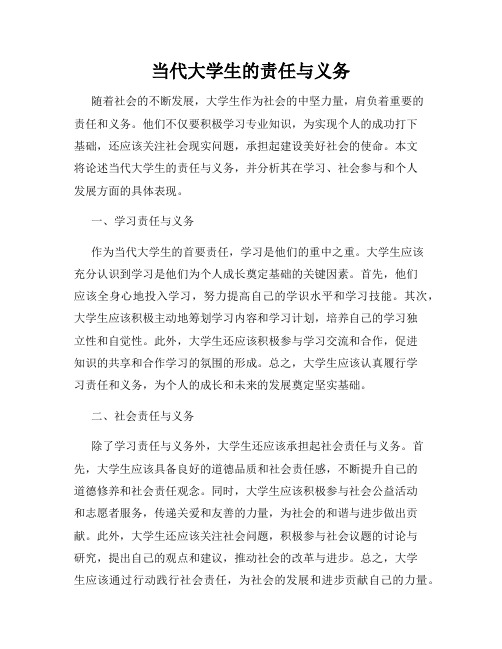 当代大学生的责任与义务

随着社会的不断发展，大学生作为社会的中坚力量，肩负着重要的责任和义务。他们不仅要积极学习专业知识，为实现个人的成功打下基础，还应该关注社会现实问题，承担起建设美好社会的使命。本文将论述当代大学生的责任与义务，并分析其在学习、社会参与和个人发展方面的具体表现。

一、学习责任与义务

作为当代大学生的首要责任，学习是他们的重中之重。大学生应该充分认识到学习是他们为个人成长奠定基础的关键因素。首先，他们应该全身心地投入学习，努力提高自己的学识水平和学习技能。其次，大学生应该积极主动地筹划学习内容和学习计划，培养自己的学习独立性和自觉性。此外，大学生还应该积极参与学习交流和合作，促进知识的共享和合作学习的氛围的形成。总之，大学生应该认真履行学习责任和义务，为个人的成长和未来的发展奠定坚实基础。

二、社会责任与义务

除了学习责任与义务外，大学生还应该承担起社会责任与义务。首先，大学生应该具备良好的道德品质和社会责任感，不断提升自己的道德修养和社会责任观念。同时，大学生应该积极参与社会公益活动和志愿者服务，传递关爱和友善的力量，为社会的和谐与进步做出贡献。此外，大学生还应该关注社会问题，积极参与社会议题的讨论与研究，提出自己的观点和建议，推动社会的改革与进步。总之，大学生应该通过行动践行社会责任，为社会的发展和进步贡献自己的力量。